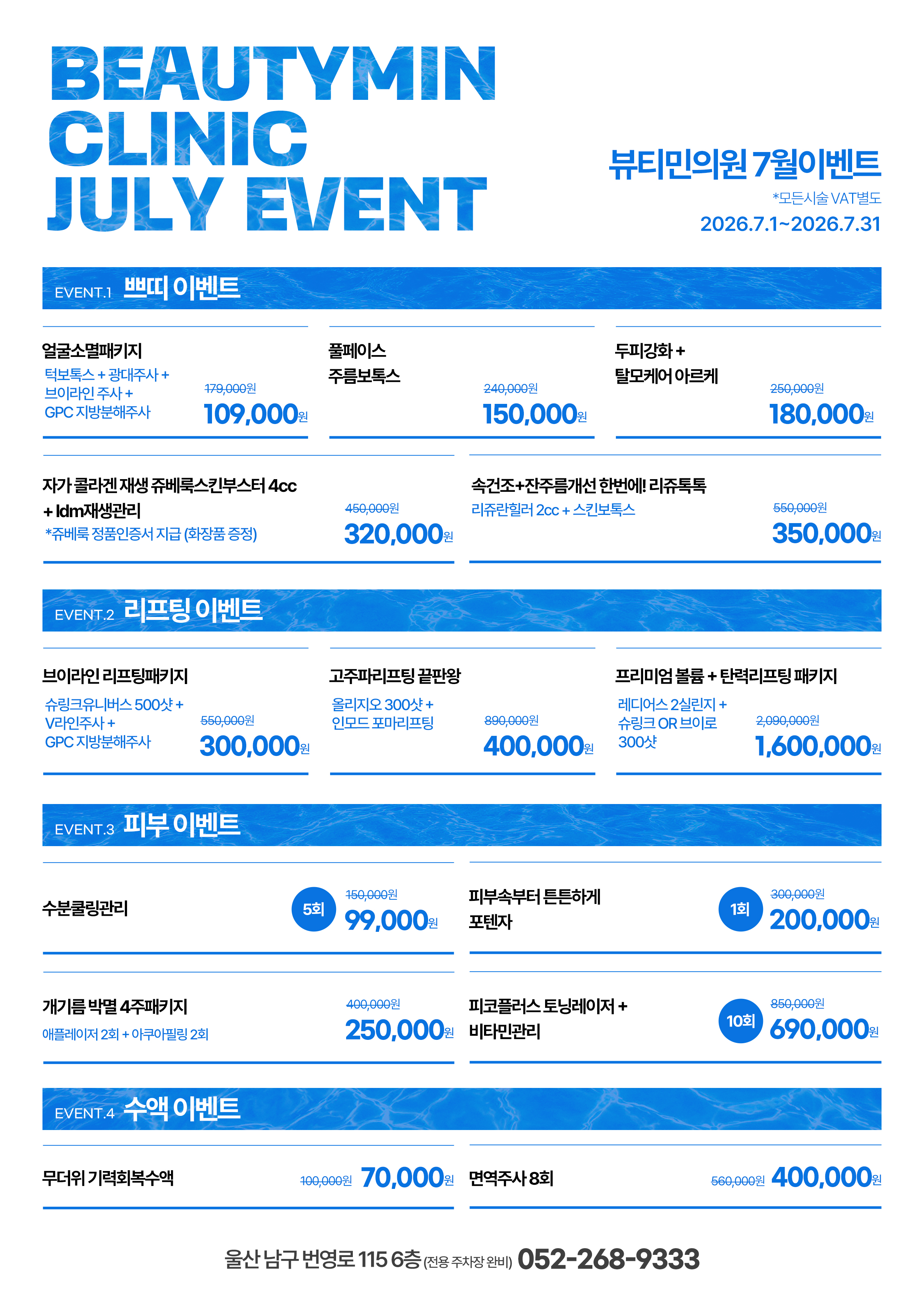 BEAUTYMIN
CLINIC
JULY EVENT

뷰티민의원 7월이벤트
*모든시술 VAT별도
2026.7.1~2026.7.31

EVENT.1 쁘띠 이벤트

얼굴소멸패키지
턱보톡스 + 광대주사 +
브이라인 주사 +
GPC 지방분해주사
179,000원
109,000원

풀페이스
주름보톡스
240,000원
150,000원

두피강화 +
탈모케어 아르케
250,000원
180,000원

자가 콜라겐 재생 쥬베룩스킨부스터 4cc
+ ldm재생관리
*쥬베룩 정품인증서 지급 (화장품 증정)
450,000원
320,000원

속건조+잔주름개선 한번에! 리쥬톡톡
리쥬란힐러 2cc + 스킨보톡스
550,000원
350,000원

EVENT.2 리프팅 이벤트

브이라인 리프팅패키지
슈링크유니버스 500샷 +
V라인주사 +
GPC 지방분해주사
550,000원
300,000원

고주파리프팅 끝판왕
올리지오 300샷 +
인모드 포마리프팅
890,000원
400,000원

프리미엄 볼륨 + 탄력리프팅 패키지
레디어스 2실린지 +
슈링크 OR 브이로
300샷
2,090,000원
1,600,000원

EVENT.3 피부 이벤트

수분쿨링관리
5회
150,000원
99,000원

피부속부터 튼튼하게
포텐자
1회
300,000원
200,000원

개기름 박멸 4주패키지
애플레이저 2회 + 아쿠아필링 2회
400,000원
250,000원

피코플러스 토닝레이저 +
비타민관리
10회
850,000원
690,000원

EVENT.4 수액 이벤트

무더위 기력회복수액
100,000원
70,000원

면역주사 8회
560,000원
400,000원

울산 남구 번영로 115 6층 (전용 주차장 완비) 052-268-9333